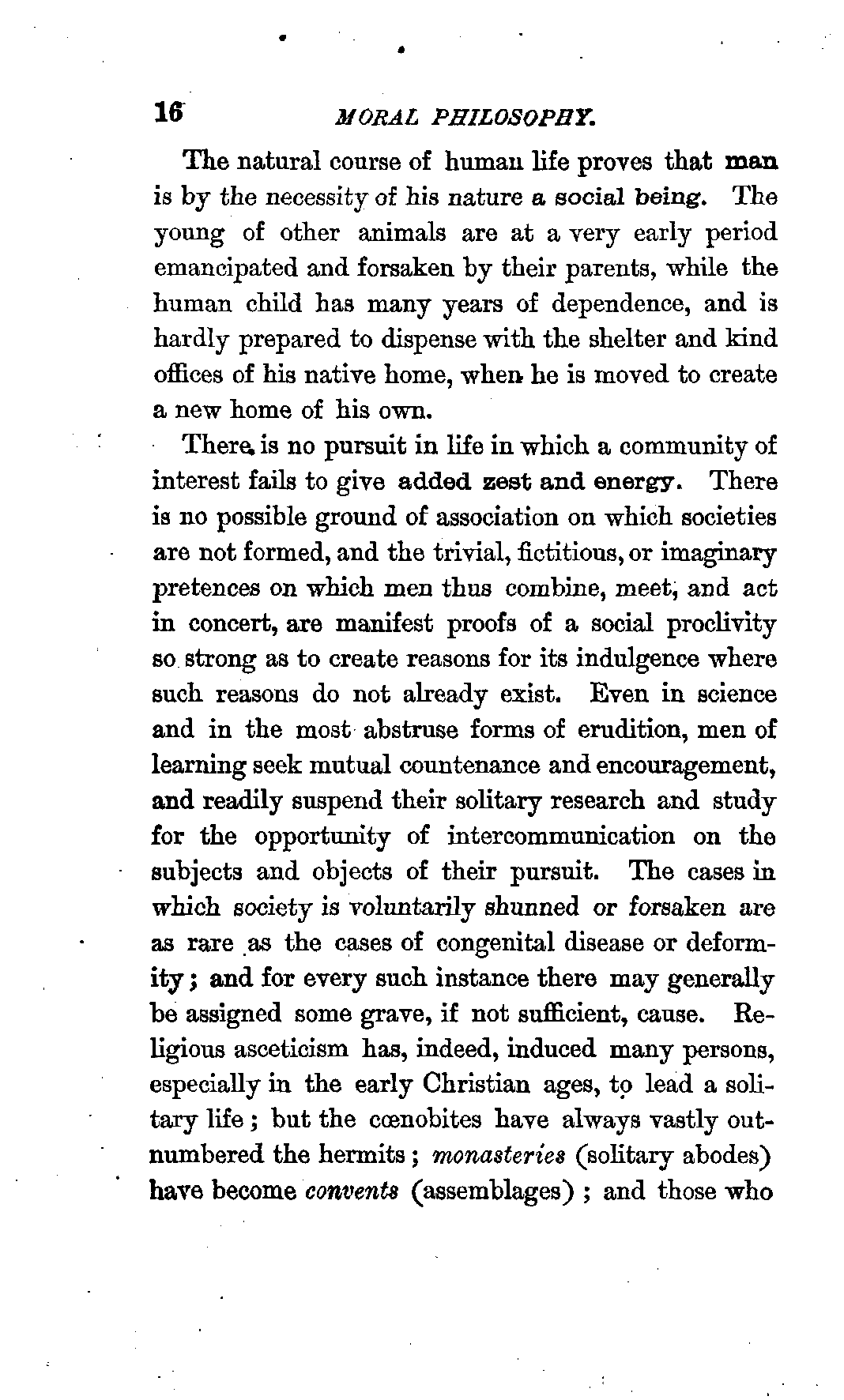 16 MORAL PHILOSOPHY.

The natural course of human life proves that man is by the necessity of his nature a social being. The young of other animals are at a very early period emancipated and forsaken by their parents, while the human child has many years of dependence, and is hardly prepared to dispense with the shelter and kind offices of his native home, when he is moved to create a new home of his own.

There is no pursuit in life in which a community of interest fails to give added zest and energy. There is no possible ground of association on which societies are not formed, and the trivial, fictitious, or imaginary pretences on which men thus combine, meet, and act in concert, are manifest proofs of a social proclivity so strong as to create reasons for its indulgence where such reasons do not already exist. Even in science and in the most abstruse forms of erudition, men of learning seek mutual countenance and encouragement, and readily suspend their solitary research and study for the opportunity of intercommunication on the subjects and objects of their pursuit. The cases in which society is voluntarily shunned or forsaken are as rare as the cases of congenital disease or deformity; and for every such instance there may generally be assigned some grave, if not sufficient, cause. Religious asceticism has, indeed, induced many persons, especially in the early Christian ages, to lead a solitary life; but the cœnobites have always vastly outnumbered the hermits; monasteries (solitary abodes) have become convents (assemblages); and those who